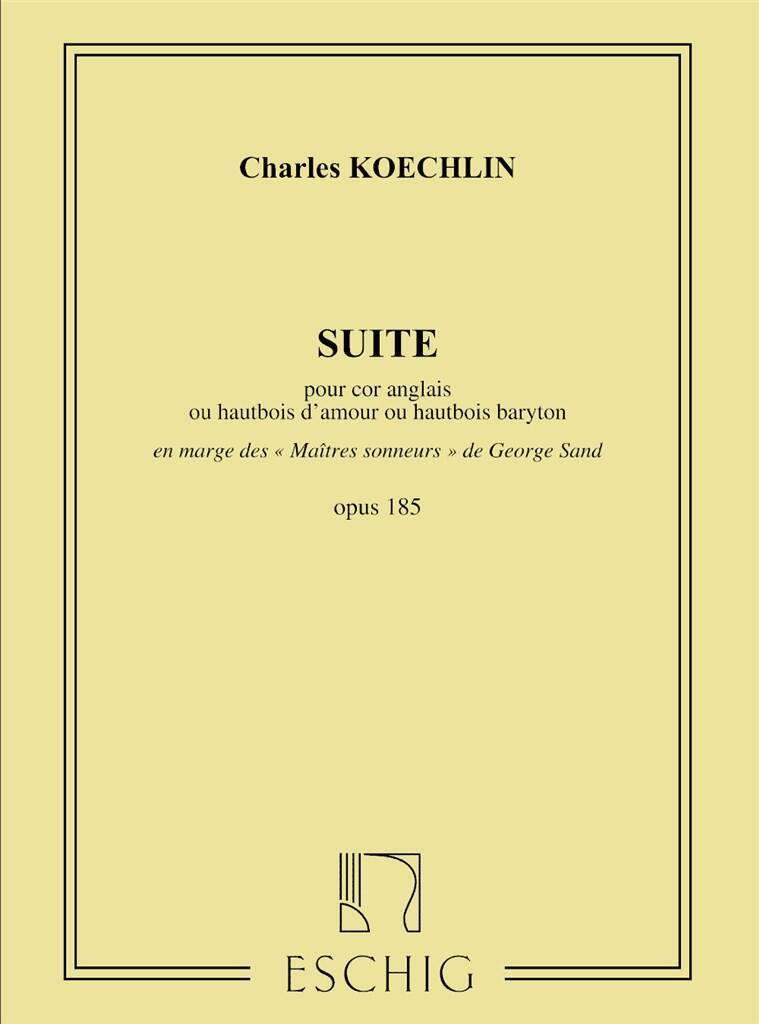 Charles KOECHLIN

SUITE

pour cor anglais
ou hautbois d'amour ou hautbois baryton

en marge des « Maîtres sonneurs » de George Sand

opus 185

ESCHIG